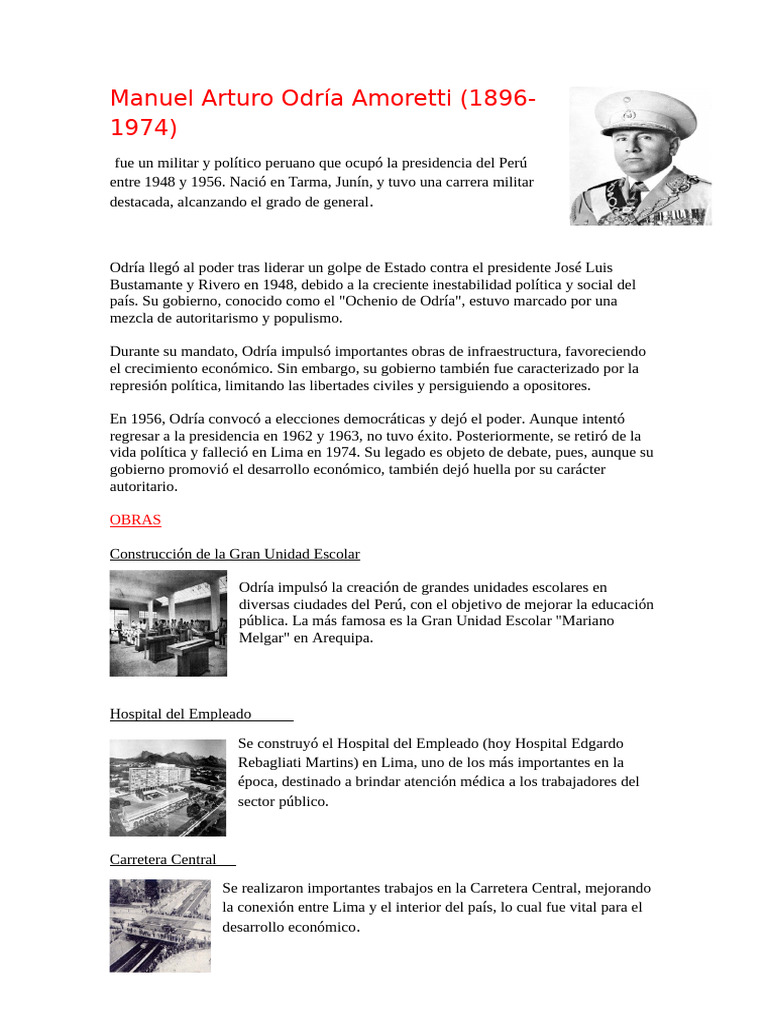 Manuel Arturo Odría Amoretti (1896-1974)

fue un militar y político peruano que ocupó la presidencia del Perú entre 1948 y 1956. Nació en Tarma, Junín, y tuvo una carrera militar destacada, alcanzando el grado de general.

Odría llegó al poder tras liderar un golpe de Estado contra el presidente José Luis Bustamante y Rivero en 1948, debido a la creciente inestabilidad política y social del país. Su gobierno, conocido como el "Ochenio de Odría", estuvo marcado por una mezcla de autoritarismo y populismo.

Durante su mandato, Odría impulsó importantes obras de infraestructura, favoreciendo el crecimiento económico. Sin embargo, su gobierno también fue caracterizado por la represión política, limitando las libertades civiles y persiguiendo a opositores.

En 1956, Odría convocó a elecciones democráticas y dejó el poder. Aunque intentó regresar a la presidencia en 1962 y 1963, no tuvo éxito. Posteriormente, se retiró de la vida política y falleció en Lima en 1974. Su legado es objeto de debate, pues, aunque su gobierno promovió el desarrollo económico, también dejó huella por su carácter autoritario.

OBRAS

Construcción de la Gran Unidad Escolar

Odría impulsó la creación de grandes unidades escolares en diversas ciudades del Perú, con el objetivo de mejorar la educación pública. La más famosa es la Gran Unidad Escolar "Mariano Melgar" en Arequipa.

Hospital del Empleado

Se construyó el Hospital del Empleado (hoy Hospital Edgardo Rebagliati Martins) en Lima, uno de los más importantes en la época, destinado a brindar atención médica a los trabajadores del sector público.

Carretera Central

Se realizaron importantes trabajos en la Carretera Central, mejorando la conexión entre Lima y el interior del país, lo cual fue vital para el desarrollo económico.